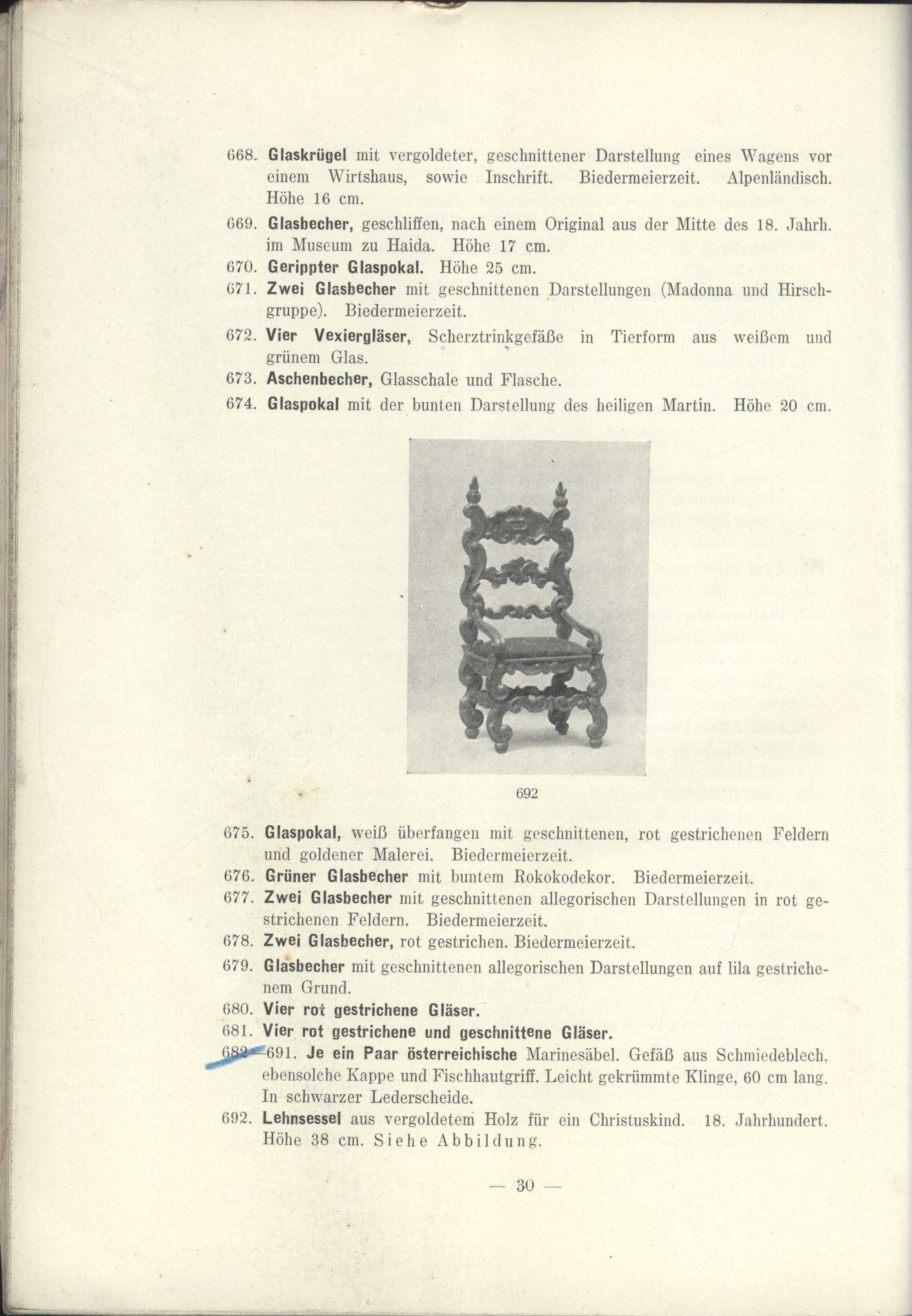 668. Glaskrügel mit vergoldeter, geschnittener Darstellung eines Wagens vor einem Wirtshaus, sowie Inschrift. Biedermeierzeit. Alpenländisch. Höhe 16 cm.

669. Glasbecher, geschliffen, nach einem Original aus der Mitte des 18. Jahrh. im Museum zu Haida. Höhe 17 cm.

670. Gerippter Glaspokal. Höhe 25 cm.

671. Zwei Glasbecher mit geschnittenen Darstellungen (Madonna und Hirschgruppe). Biedermeierzeit.

672. Vier Vexiergläser, Scherztrinkgefäße in Tierform aus weißem und grünem Glas.

673. Aschenbecher, Glasschale und Flasche.

674. Glaspokal mit der bunten Darstellung des heiligen Martin. Höhe 20 cm.

692

675. Glaspokal, weiß überfangen mit geschnittenen, rot gestrichenen Feldern und goldener Malerei. Biedermeierzeit.

676. Grüner Glasbecher mit buntem Rokokodekor. Biedermeierzeit.

677. Zwei Glasbecher mit geschnittenen allegorischen Darstellungen in rot gestrichenen Feldern. Biedermeierzeit.

678. Zwei Glasbecher, rot gestrichen. Biedermeierzeit.

679. Glasbecher mit geschnittenen allegorischen Darstellungen auf lila gestrichenem Grund.

680. Vier rot gestrichene Gläser.

681. Vier rot gestrichene und geschnittene Gläser.

682—691. Je ein Paar österreichische Marinesäbel. Gefäß aus Schmiedeblech, ebensolche Kappe und Fischhautgriff. Leicht gekrümmte Klinge, 60 cm lang. In schwarzer Lederscheide.

692. Lehnsessel aus vergoldetem Holz für ein Christuskind. 18. Jahrhundert. Höhe 38 cm. Siehe Abbildung.

— 30 —